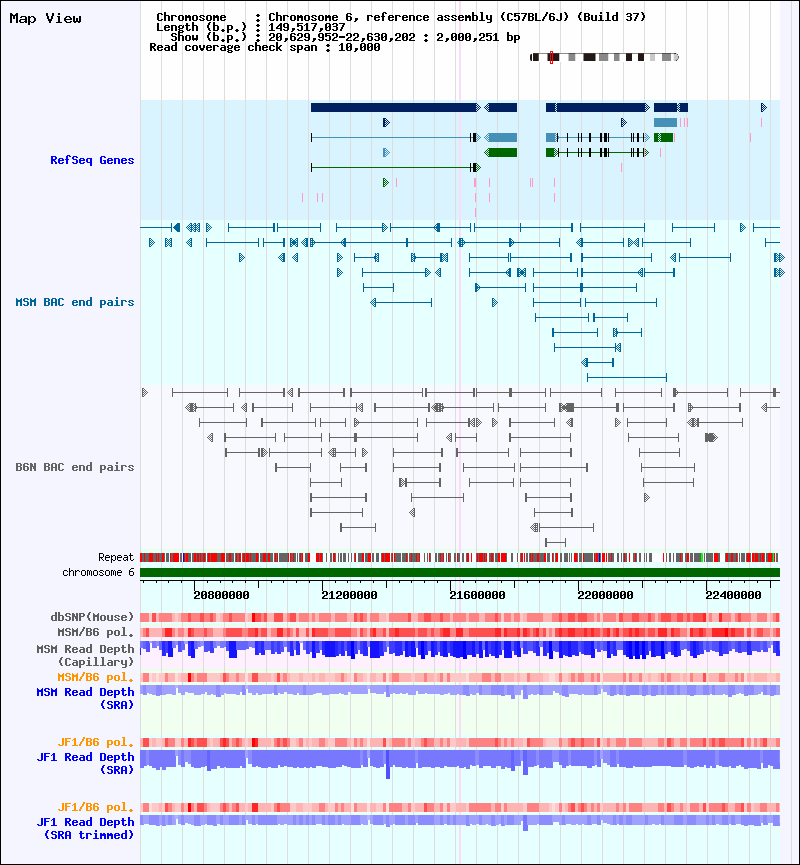 Map View

Chromosome : Chromosome 6, reference assembly (C57BL/6J) (Build 37)
Length (b.p.) : 149,517,037
Show (b.p.) : 20,629,952-22,630,202 : 2,000,251 bp
Read coverage check span : 10,000

RefSeq Genes

MSM BAC end pairs

B6N BAC end pairs

Repeat
chromosome 6

20800000 21200000 21600000 22000000 22400000

dbSNP(Mouse)
MSM/B6 pol.
MSM Read Depth (Capillary)
MSM/B6 pol.
MSM Read Depth (SRA)

JF1/B6 pol.
JF1 Read Depth (SRA)

JF1/B6 pol.
JF1 Read Depth (SRA trimmed)